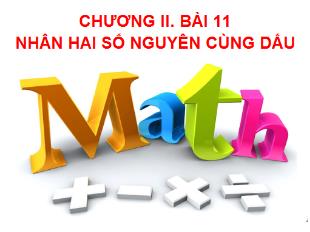 CHƯƠNG II. BÀI 11
NHÂN HAI SỐ NGUYÊN CÙNG DẤU

Math

+ − × ÷